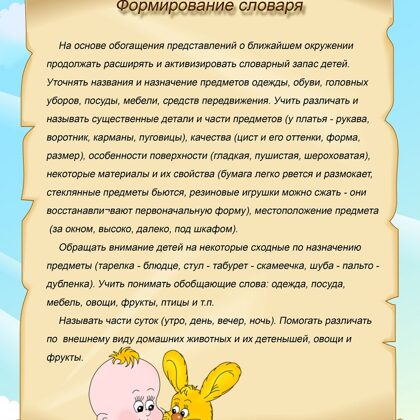 Формирование словаря

На основе обогащения представлений о ближайшем окружении продолжать расширять и активизировать словарный запас детей. Уточнять названия и назначение предметов одежды, обуви, головных уборов, посуды, мебели, средств передвижения. Учить различать и называть существенные детали и части предметов (у платья - рукава, воротник, карманы, пуговицы), качества (цист и его оттенки, форма, размер), особенности поверхности (гладкая, пушистая, шероховатая), некоторые материалы и их свойства (бумага легко рвется и размокает, стеклянные предметы бьются, резиновые игрушки можно сжать - они восстанавли¬вают первоначальную форму), местоположение предмета (за окном, высоко, далеко, под шкафом).

Обращать внимание детей на некоторые сходные по назначению предметы (тарелка - блюдце, стул - табурет - скамеечка, шуба - пальто - дубленка). Учить понимать обобщающие слова: одежда, посуда, мебель, овощи, фрукты, птицы и т.п.

Называть части суток (утро, день, вечер, ночь). Помогать различать по внешнему виду домашних животных и их детенышей, овощи и фрукты.